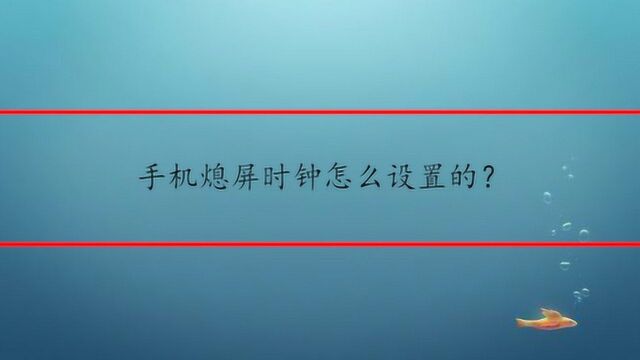 手机熄屏时钟怎么设置的？